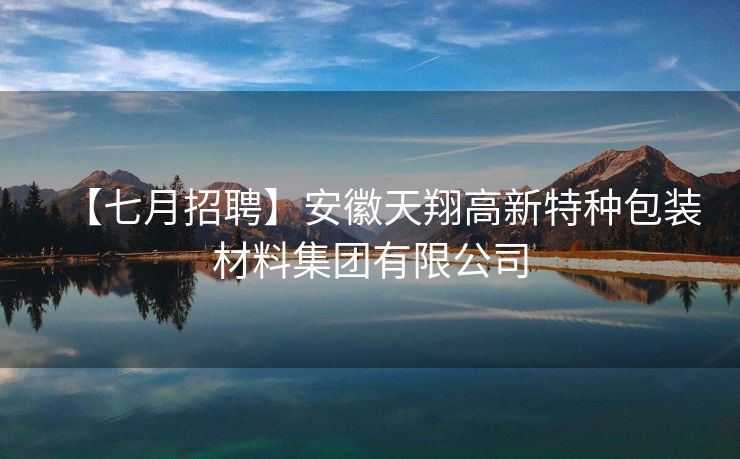 【七月招聘】安徽天翔高新特种包装材料集团有限公司